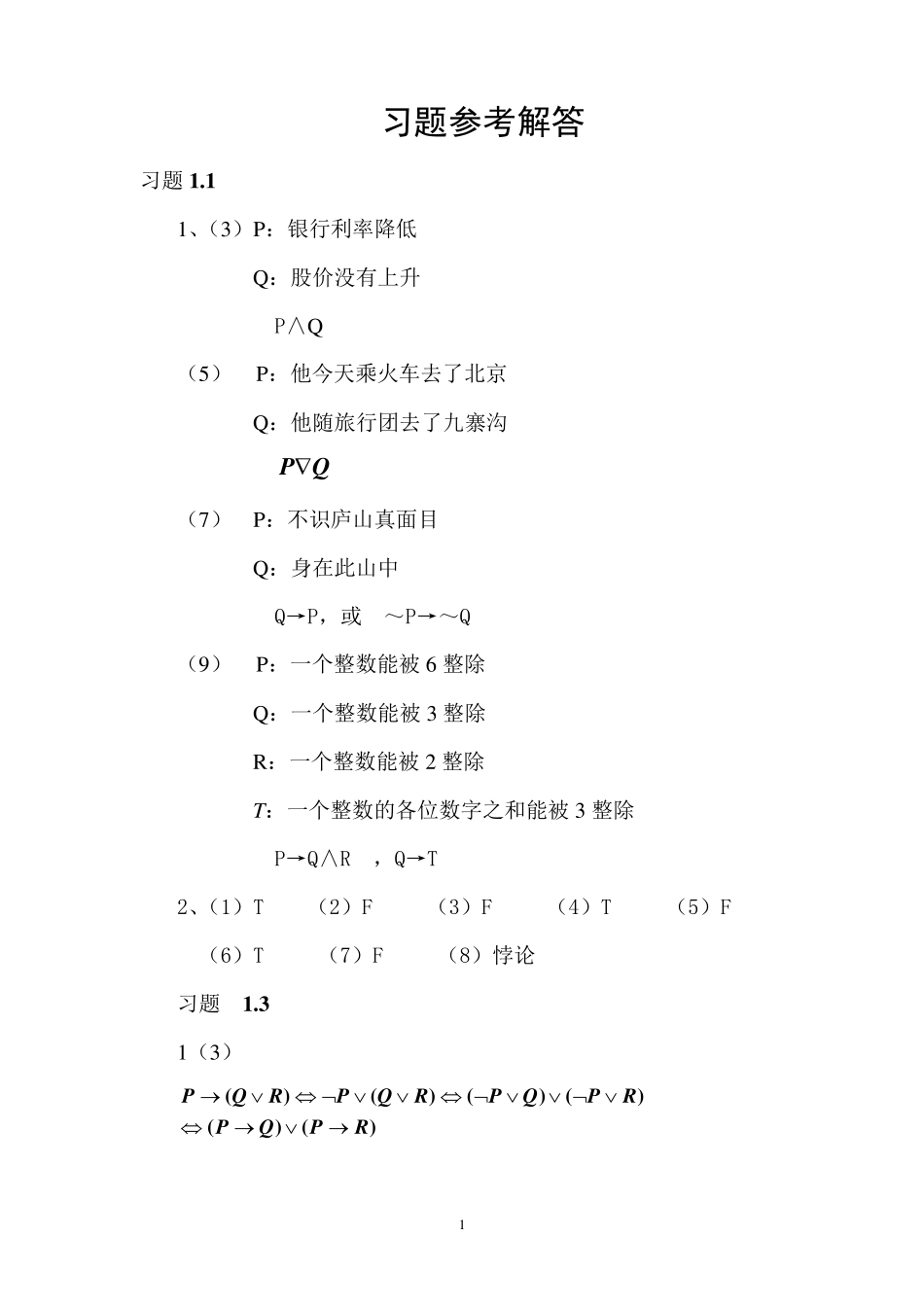 习题参考解答

习题 1.1

1、（3）P：银行利率降低

Q：股价没有上升

P∧Q

（5） P：他今天乘火车去了北京

Q：他随旅行团去了九寨沟

$P \nabla Q$

（7） P：不识庐山真面目

Q：身在此山中

Q→P，或 ～P→～Q

（9） P：一个整数能被 6 整除

Q：一个整数能被 3 整除

R：一个整数能被 2 整除

T：一个整数的各位数字之和能被 3 整除

P→Q∧R ，Q→T

2、（1）T （2）F （3）F （4）T （5）F

（6）T （7）F （8）悖论

习题 1.3

1（3）

$P \to (Q \vee R) \Leftrightarrow \neg P \vee (Q \vee R) \Leftrightarrow (\neg P \vee Q) \vee (\neg P \vee R)$
$\Leftrightarrow (P \to Q) \vee (P \to R)$

1